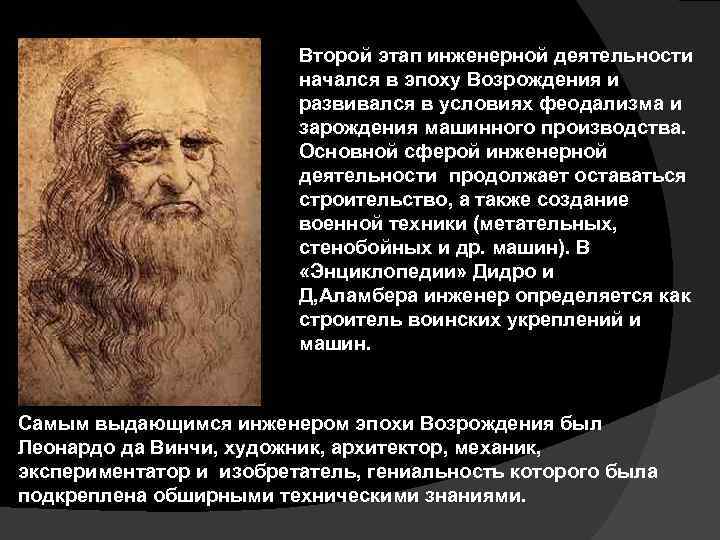 Второй этап инженерной деятельности начался в эпоху Возрождения и развивался в условиях феодализма и зарождения машинного производства. Основной сферой инженерной деятельности продолжает оставаться строительство, а также создание военной техники (метательных, стенобойных и др. машин). В «Энциклопедии» Дидро и Д,Аламбера инженер определяется как строитель воинских укреплений и машин.

Самым выдающимся инженером эпохи Возрождения был Леонардо да Винчи, художник, архитектор, механик, экспериментатор и изобретатель, гениальность которого была подкреплена обширными техническими знаниями.